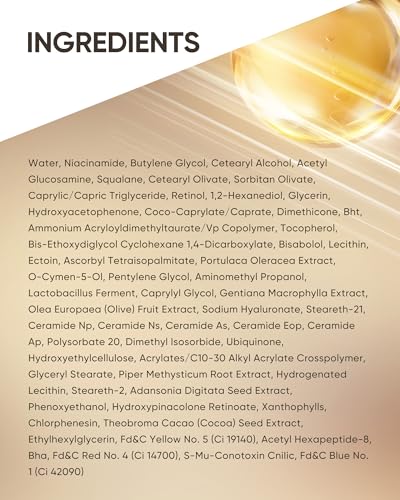 INGREDIENTS

Water, Niacinamide, Butylene Glycol, Cetearyl Alcohol, Acetyl Glucosamine, Squalane, Cetearyl Olivate, Sorbitan Olivate, Caprylic/Capric Triglyceride, Retinol, 1,2-Hexanediol, Glycerin, Hydroxyacetophenone, Coco-Caprylate/Caprate, Dimethicone, Bht, Ammonium Acryloyldimethyltaurate/Vp Copolymer, Tocopherol, Bis-Ethoxydiglycol Cyclohexane 1,4-Dicarboxylate, Bisabolol, Lecithin, Ectoin, Ascorbyl Tetraisopalmitate, Portulaca Oleracea Extract, O-Cymen-5-Ol, Pentylene Glycol, Aminomethyl Propanol, Lactobacillus Ferment, Caprylyl Glycol, Gentiana Macrophylla Extract, Olea Europaea (Olive) Fruit Extract, Sodium Hyaluronate, Steareth-21, Ceramide Np, Ceramide Ns, Ceramide As, Ceramide Eop, Ceramide Ap, Polysorbate 20, Dimethyl Isosorbide, Ubiquinone, Hydroxyethylcellulose, Acrylates/C10-30 Alkyl Acrylate Crosspolymer, Glyceryl Stearate, Piper Methysticum Root Extract, Hydrogenated Lecithin, Steareth-2, Adansonia Digitata Seed Extract, Phenoxyethanol, Hydroxypinacolone Retinoate, Xanthophylls, Chlorphenesin, Theobroma Cacao (Cocoa) Seed Extract, Ethylhexylglycerin, Fd&C Yellow No. 5 (Ci 19140), Acetyl Hexapeptide-8, Bha, Fd&C Red No. 4 (Ci 14700), S-Mu-Conotoxin Cnilic, Fd&C Blue No. 1 (Ci 42090)